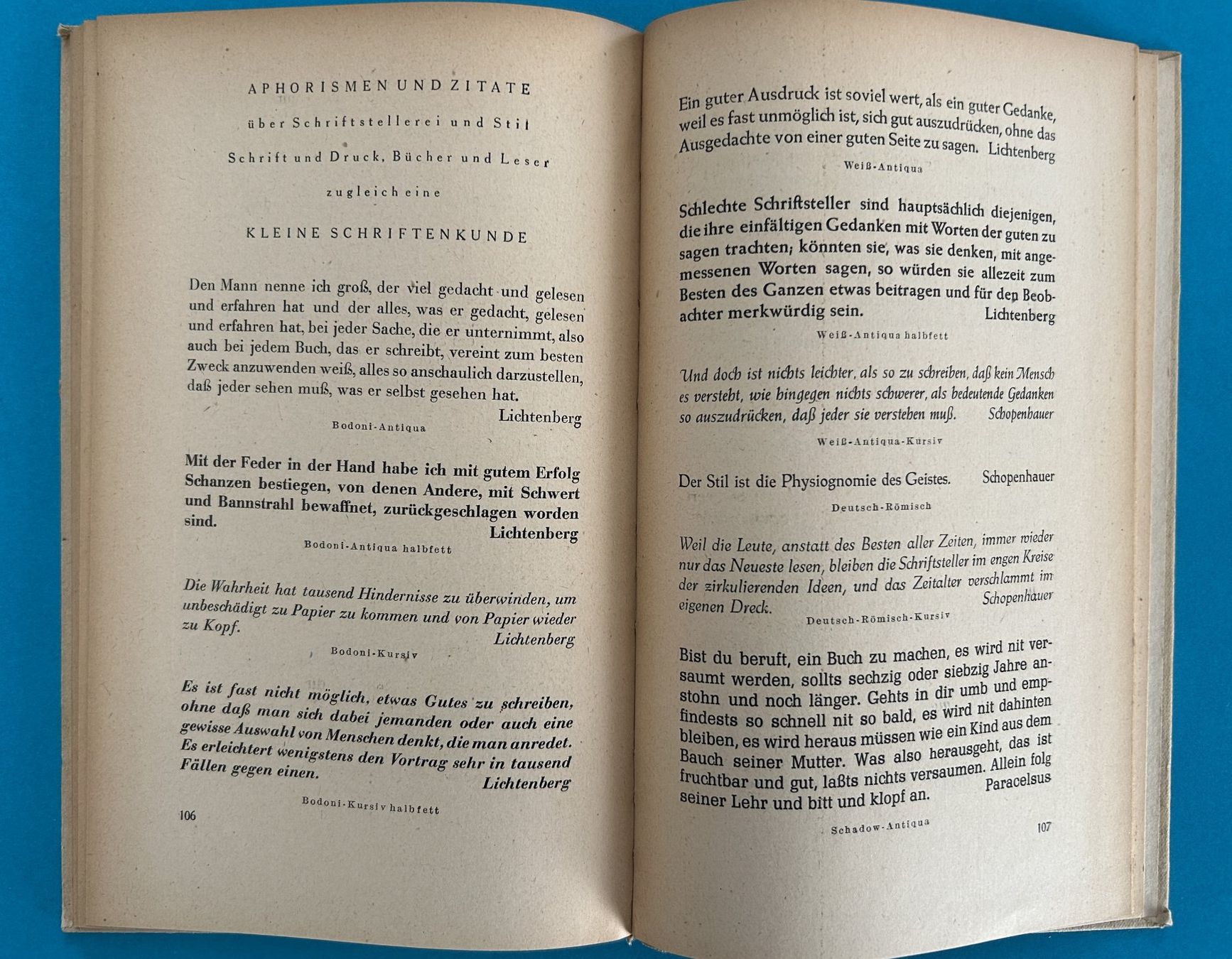 APHORISMEN UND ZITATE

über Schriftstellerei und Stil

Schrift und Druck, Bücher und Leser

zugleich eine

KLEINE SCHRIFTENKUNDE

Den Mann nenne ich groß, der viel gedacht und gelesen und erfahren hat und der alles, was er gedacht, gelesen und erfahren hat, bei jeder Sache, die er unternimmt, also auch bei jedem Buch, das er schreibt, vereint zum besten Zweck anzuwenden weiß, alles so anschaulich darzustellen, daß jeder sehen muß, was er selbst gesehen hat. Lichtenberg

Bodoni-Antiqua

Mit der Feder in der Hand habe ich mit gutem Erfolg Schanzen bestiegen, von denen Andere, mit Schwert und Bannstrahl bewaffnet, zurückgeschlagen worden sind. Lichtenberg

Bodoni-Antiqua halbfett

Die Wahrheit hat tausend Hindernisse zu überwinden, um unbeschädigt zu Papier zu kommen und von Papier wieder zu Kopf. Lichtenberg

Bodoni-Kursiv

Es ist fast nicht möglich, etwas Gutes zu schreiben, ohne daß man sich dabei jemanden oder auch eine gewisse Auswahl von Menschen denkt, die man anredet. Es erleichtert wenigstens den Vortrag sehr in tausend Fällen gegen einen. Lichtenberg

Bodoni-Kursiv halbfett

106

Ein guter Ausdruck ist soviel wert, als ein guter Gedanke, weil es fast unmöglich ist, sich gut auszudrücken, ohne das Ausgedachte von einer guten Seite zu sagen. Lichtenberg

Weiß-Antiqua

Schlechte Schriftsteller sind hauptsächlich diejenigen, die ihre einfältigen Gedanken mit Worten der guten zu sagen trachten; könnten sie, was sie denken, mit angemessenen Worten sagen, so würden sie allezeit zum Besten des Ganzen etwas beitragen und für den Beobachter merkwürdig sein. Lichtenberg

Weiß-Antiqua halbfett

Und doch ist nichts leichter, als so zu schreiben, daß kein Mensch es versteht, wie hingegen nichts schwerer, als bedeutende Gedanken so auszudrücken, daß jeder sie verstehen muß. Schopenhauer

Weiß-Antiqua-Kursiv

Der Stil ist die Physiognomie des Geistes. Schopenhauer

Deutsch-Römisch

Weil die Leute, anstatt des Besten aller Zeiten, immer wieder nur das Neueste lesen, bleiben die Schriftsteller im engen Kreise der zirkulierenden Ideen, und das Zeitalter verschlammt im eigenen Dreck. Schopenhauer

Deutsch-Römisch-Kursiv

Bist du beruft, ein Buch zu machen, es wird nit versaumt werden, sollts sechzig oder siebzig Jahre anstohn und noch länger. Gehts in dir umb und empfindests so schnell nit so bald, es wird nit dahinten bleiben, es wird heraus müssen wie ein Kind aus dem Bauch seiner Mutter. Was also herausgeht, das ist fruchtbar und gut, laßts nichts versaumen. Allein folg seiner Lehr und bitt und klopf an. Paracelsus

Schadow-Antiqua

107